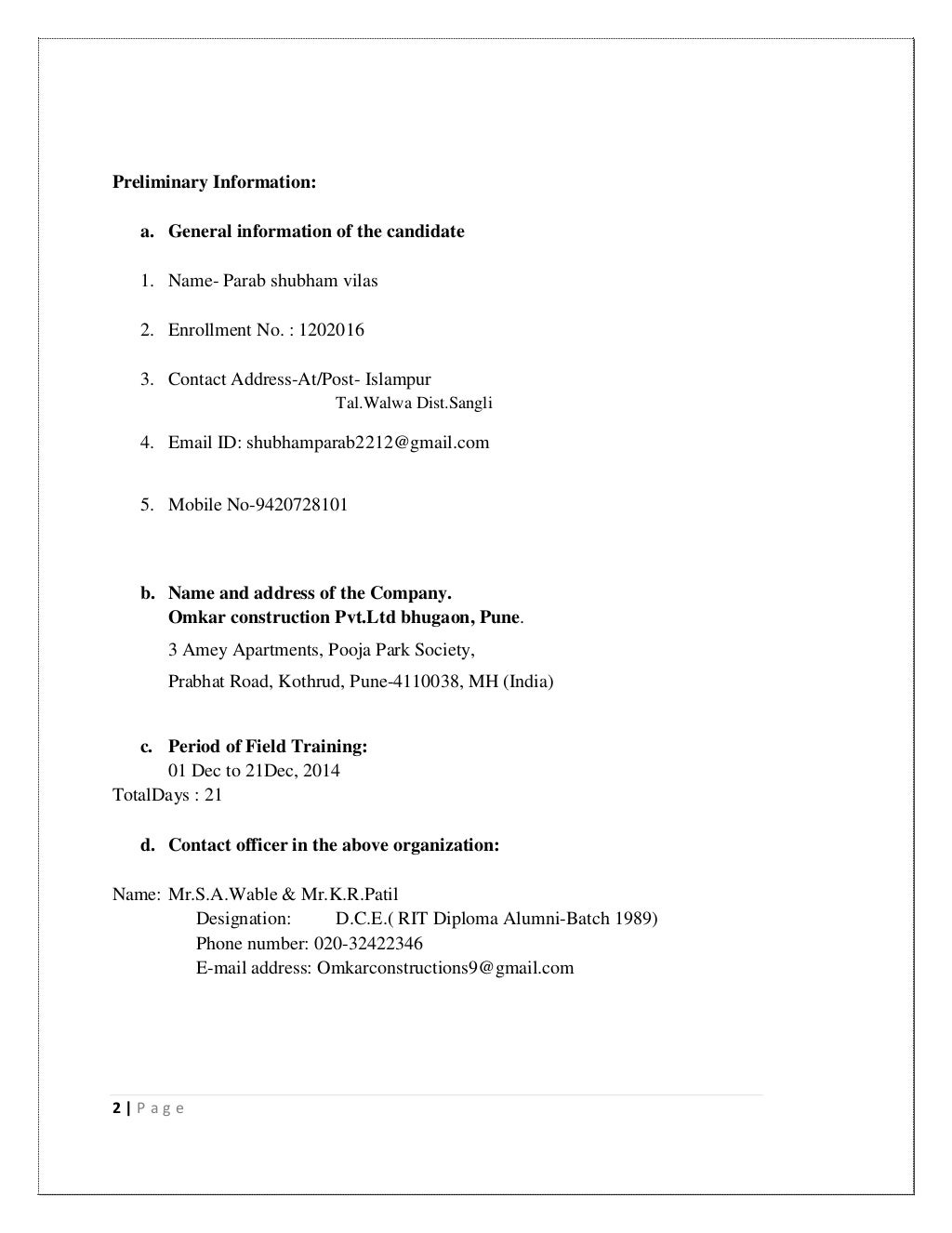 Preliminary Information:

a. General information of the candidate

1. Name- Parab shubham vilas

2. Enrollment No. : 1202016

3. Contact Address-At/Post- Islampur
Tal.Walwa Dist.Sangli

4. Email ID: shubhamparab2212@gmail.com

5. Mobile No-9420728101

b. Name and address of the Company.
Omkar construction Pvt.Ltd bhugaon, Pune.

3 Amey Apartments, Pooja Park Society,

Prabhat Road, Kothrud, Pune-4110038, MH (India)

c. Period of Field Training:
01 Dec to 21Dec, 2014
TotalDays : 21

d. Contact officer in the above organization:

Name: Mr.S.A.Wable & Mr.K.R.Patil
Designation: D.C.E.( RIT Diploma Alumni-Batch 1989)
Phone number: 020-32422346
E-mail address: Omkarconstructions9@gmail.com

2 | P a g e